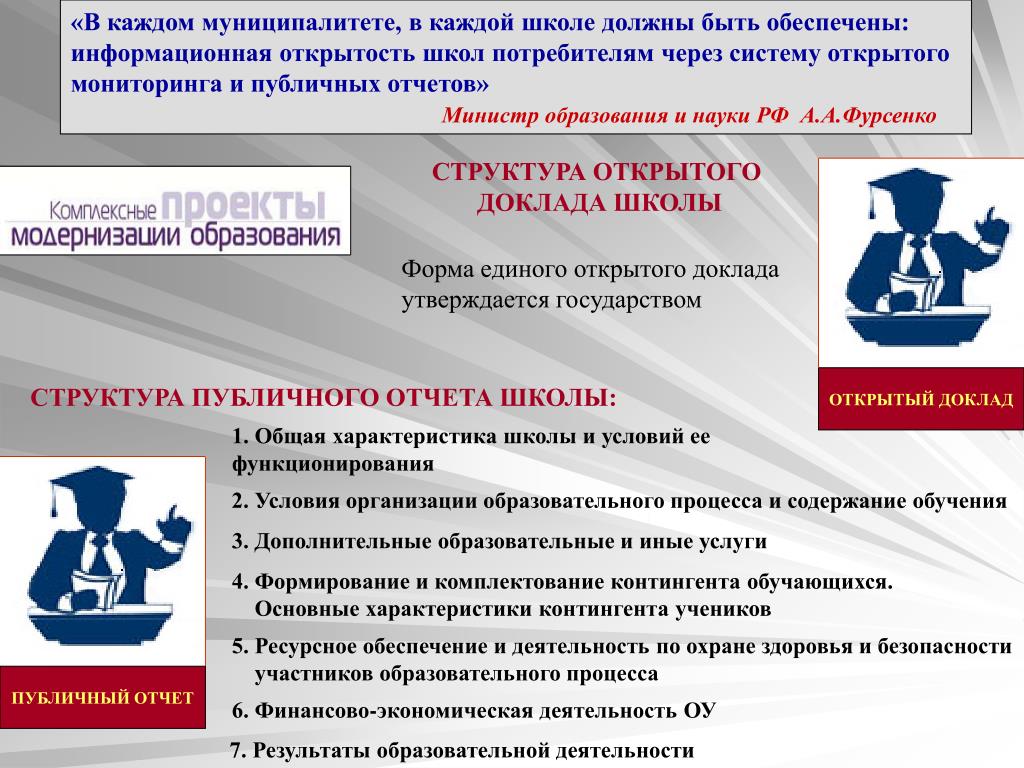 «В каждом муниципалитете, в каждой школе должны быть обеспечены: информационная открытость школ потребителям через систему открытого мониторинга и публичных отчетов»

Министр образования и науки РФ А.А.Фурсенко

Комплексные проекты модернизации образования

СТРУКТУРА ОТКРЫТОГО ДОКЛАДА ШКОЛЫ

Форма единого открытого доклада утверждается государством

ОТКРЫТЫЙ ДОКЛАД

СТРУКТУРА ПУБЛИЧНОГО ОТЧЕТА ШКОЛЫ:

1. Общая характеристика школы и условий ее функционирования

2. Условия организации образовательного процесса и содержание обучения

3. Дополнительные образовательные и иные услуги

4. Формирование и комплектование контингента обучающихся. Основные характеристики контингента учеников

5. Ресурсное обеспечение и деятельность по охране здоровья и безопасности участников образовательного процесса

6. Финансово-экономическая деятельность ОУ

7. Результаты образовательной деятельности

ПУБЛИЧНЫЙ ОТЧЕТ